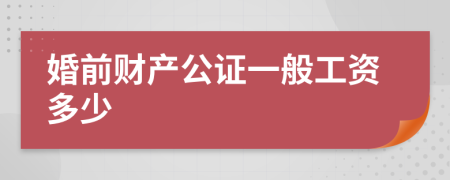 婚前财产公证一般工资多少